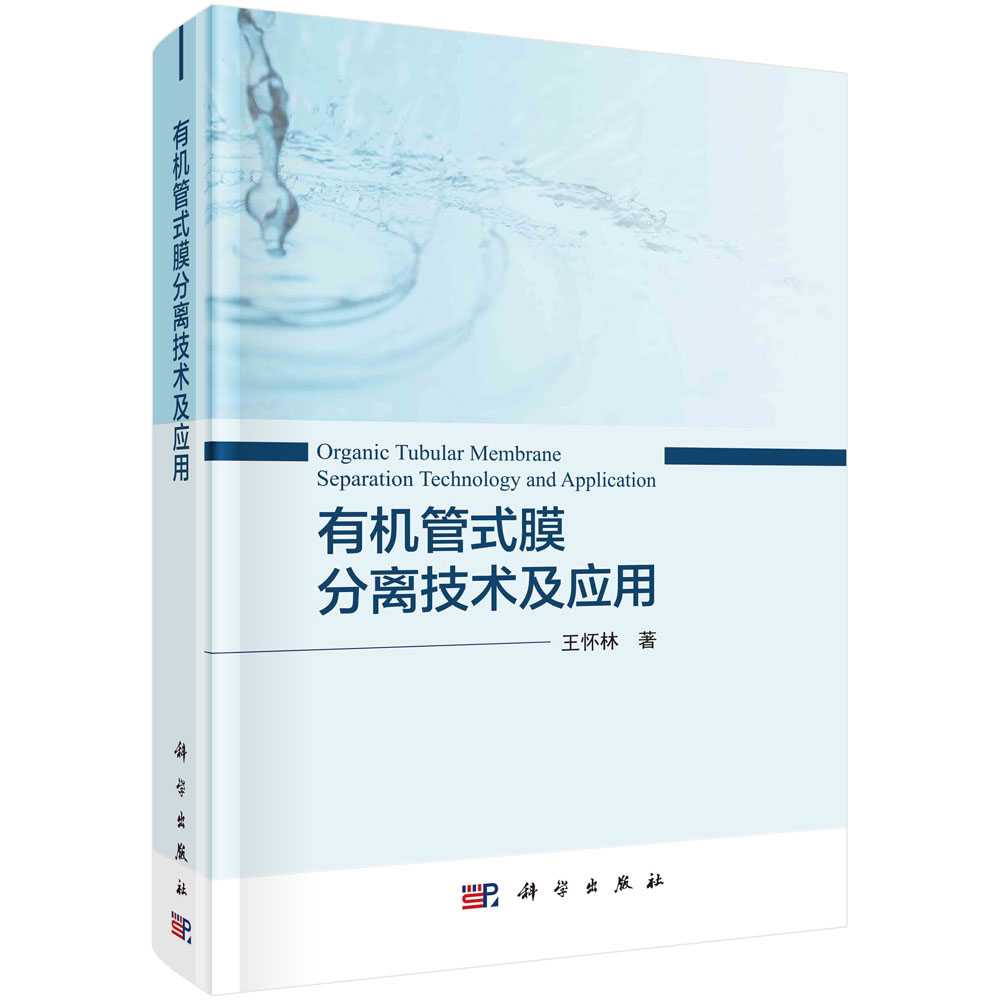 有机管式膜分离技术及应用

科学出版社

Organic Tubular Membrane Separation Technology and Application

有机管式膜
分离技术及应用

王怀林　著

科学出版社